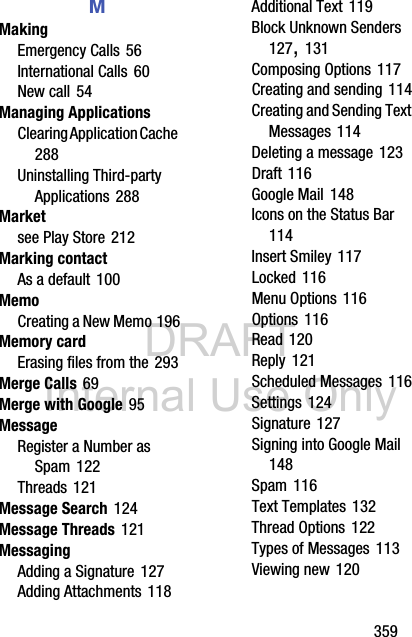 M

Making
Emergency Calls 56
International Calls 60
New call 54
Managing Applications
Clearing Application Cache 288
Uninstalling Third-party Applications 288
Market
see Play Store 212
Marking contact
As a default 100
Memo
Creating a New Memo 196
Memory card
Erasing files from the 293
Merge Calls 69
Merge with Google 95
Message
Register a Number as Spam 122
Threads 121
Message Search 124
Message Threads 121
Messaging
Adding a Signature 127
Adding Attachments 118

Additional Text 119
Block Unknown Senders 127, 131
Composing Options 117
Creating and sending 114
Creating and Sending Text Messages 114
Deleting a message 123
Draft 116
Google Mail 148
Icons on the Status Bar 114
Insert Smiley 117
Locked 116
Menu Options 116
Options 116
Read 120
Reply 121
Scheduled Messages 116
Settings 124
Signature 127
Signing into Google Mail 148
Spam 116
Text Templates 132
Thread Options 122
Types of Messages 113
Viewing new 120

359

DRAFT
Internal Use Only